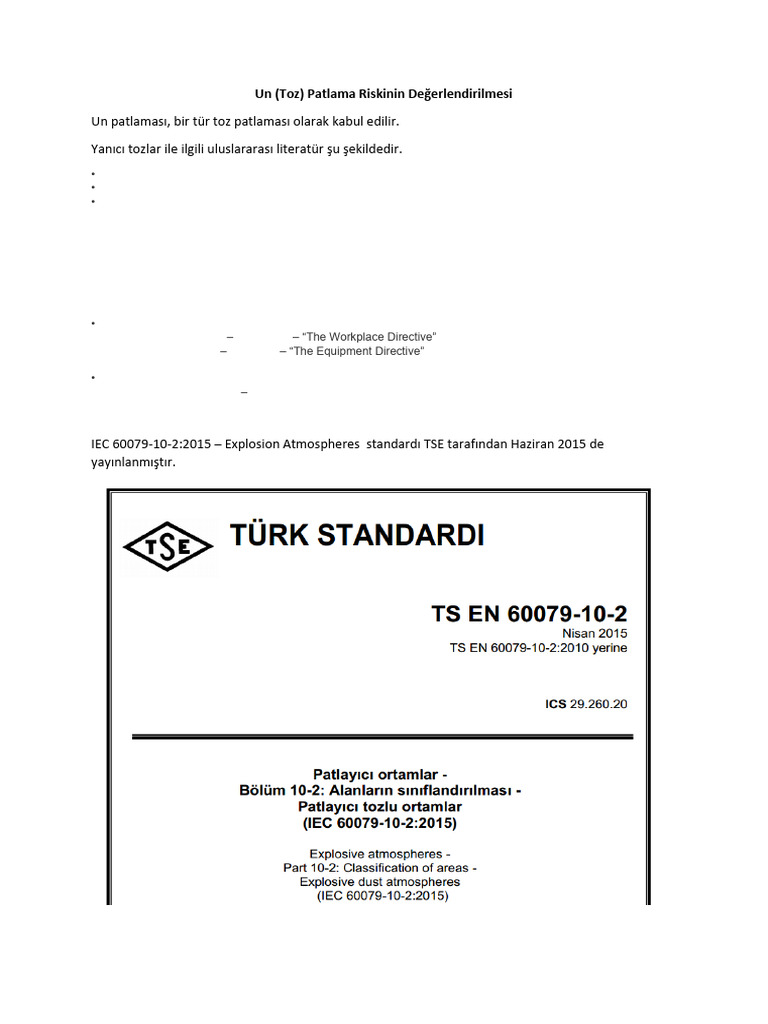 Un (Toz) Patlama Riskinin Değerlendirilmesi

Un patlaması, bir tür toz patlaması olarak kabul edilir.

Yanıcı tozlar ile ilgili uluslararası literatür şu şekildedir.

•
•
•

•
– – "The Workplace Directive"
– – "The Equipment Directive"

•
–

IEC 60079-10-2:2015 – Explosion Atmospheres standardı TSE tarafından Haziran 2015 de yayınlanmıştır.

TSE

TÜRK STANDARDI

TS EN 60079-10-2
Nisan 2015
TS EN 60079-10-2:2010 yerine

ICS 29.260.20

Patlayıcı ortamlar -
Bölüm 10-2: Alanların sınıflandırılması -
Patlayıcı tozlu ortamlar
(IEC 60079-10-2:2015)

Explosive atmospheres -
Part 10-2: Classification of areas -
Explosive dust atmospheres
(IEC 60079-10-2:2015)